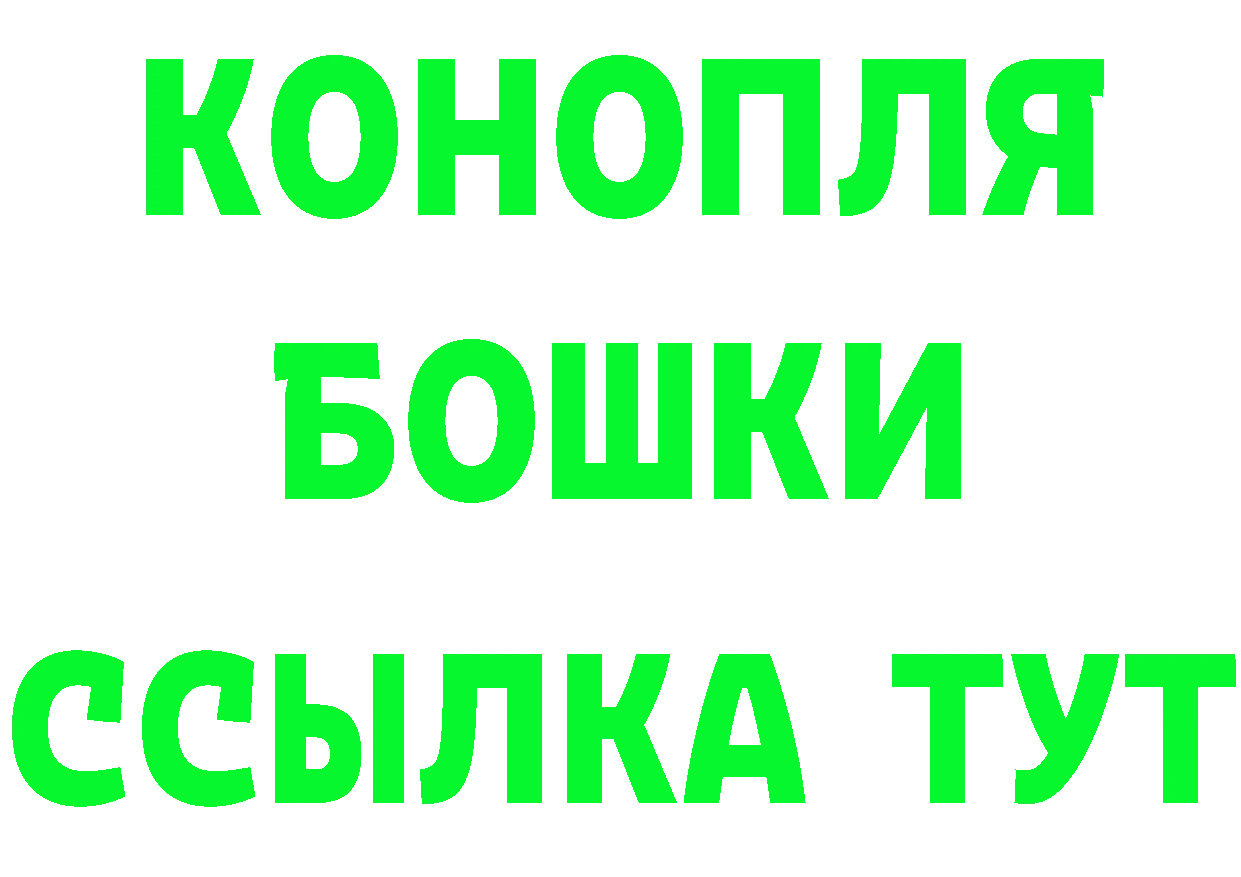 КОНОПЛЯ

БОШКИ

ССЫЛКА ТУТ